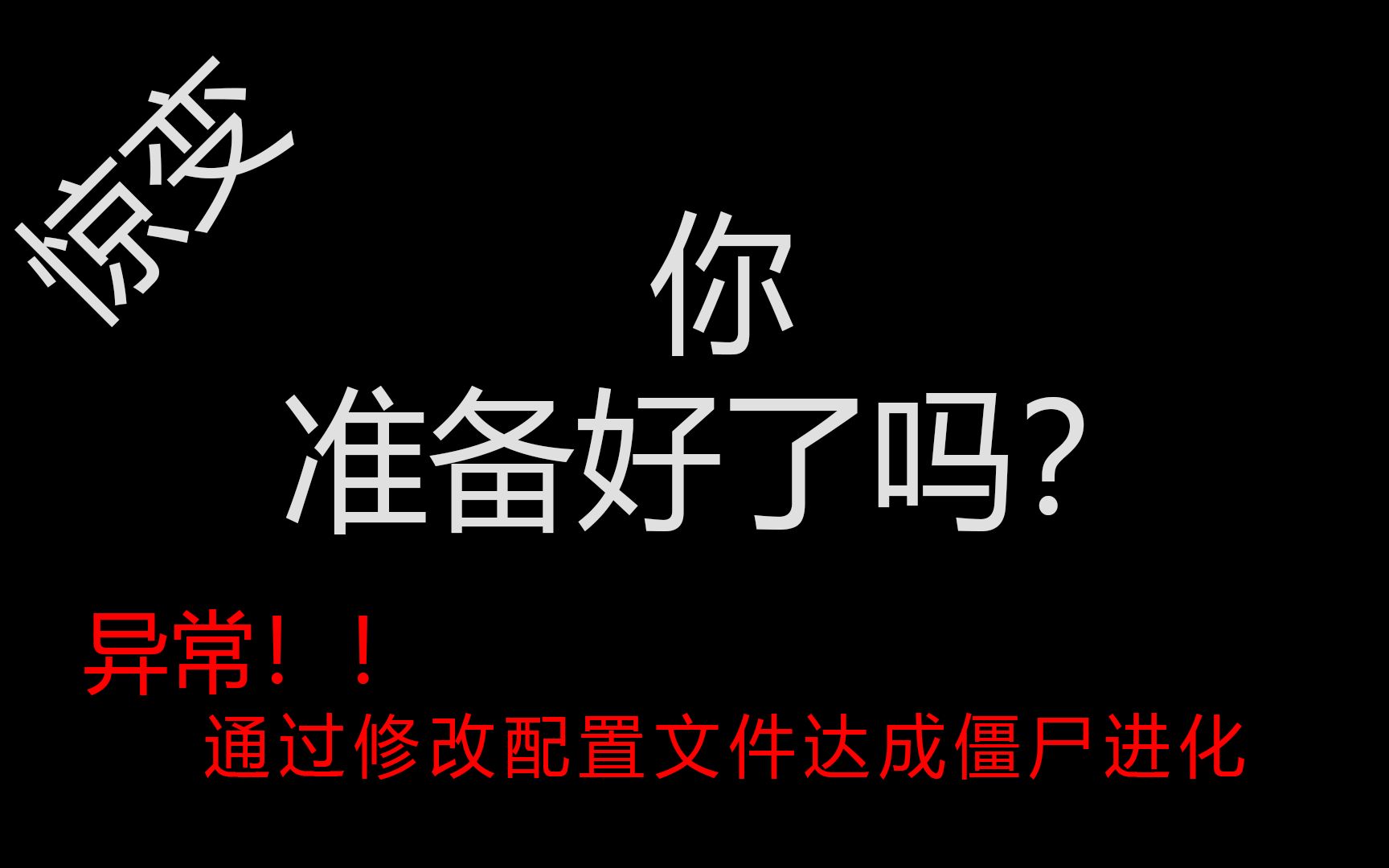 惊变

你
准备好了吗?

异常！！
通过修改配置文件达成僵尸进化